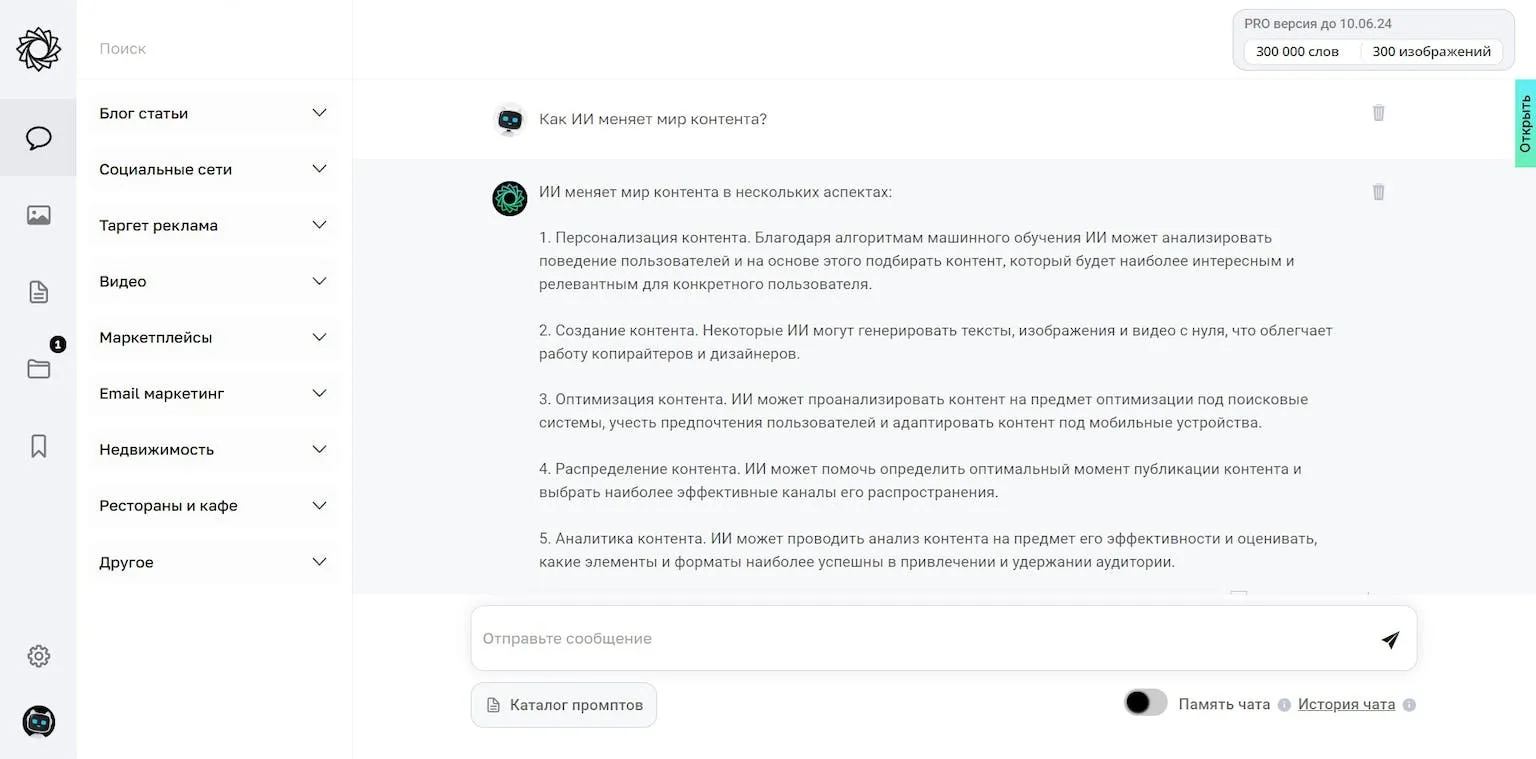 Поиск

1

Блог статьи

Социальные сети

Таргет реклама

Видео

Маркетплейсы

Email маркетинг

Недвижимость

Рестораны и кафе

Другое

PRO версия до 10.06.24

300 000 слов

300 изображений

Открыть

Как ИИ меняет мир контента?

ИИ меняет мир контента в нескольких аспектах:

1. Персонализация контента. Благодаря алгоритмам машинного обучения ИИ может анализировать поведение пользователей и на основе этого подбирать контент, который будет наиболее интересным и релевантным для конкретного пользователя.

2. Создание контента. Некоторые ИИ могут генерировать тексты, изображения и видео с нуля, что облегчает работу копирайтеров и дизайнеров.

3. Оптимизация контента. ИИ может проанализировать контент на предмет оптимизации под поисковые системы, учесть предпочтения пользователей и адаптировать контент под мобильные устройства.

4. Распределение контента. ИИ может помочь определить оптимальный момент публикации контента и выбрать наиболее эффективные каналы его распространения.

5. Аналитика контента. ИИ может проводить анализ контента на предмет его эффективности и оценивать, какие элементы и форматы наиболее успешны в привлечении и удержании аудитории.

Отправьте сообщение

Каталог промптов

Память чата

История чата